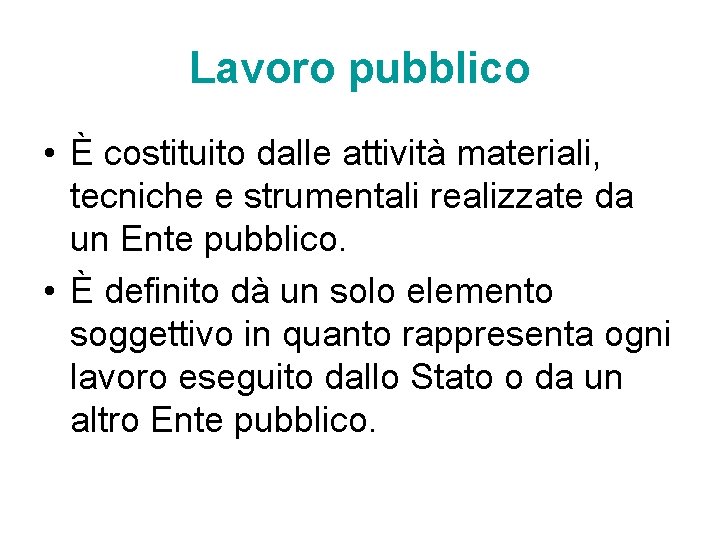 Lavoro pubblico

• È costituito dalle attività materiali, tecniche e strumentali realizzate da un Ente pubblico.
• È definito dà un solo elemento soggettivo in quanto rappresenta ogni lavoro eseguito dallo Stato o da un altro Ente pubblico.